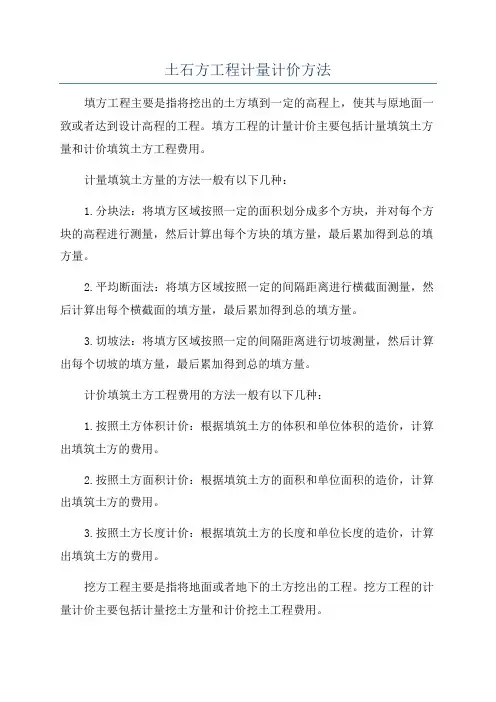 土石方工程计量计价方法

填方工程主要是指将挖出的土方填到一定的高程上，使其与原地面一致或者达到设计高程的工程。填方工程的计量计价主要包括计量填筑土方量和计价填筑土方工程费用。

计量填筑土方量的方法一般有以下几种：

1.分块法：将填方区域按照一定的面积划分成多个方块，并对每个方块的高程进行测量，然后计算出每个方块的填方量，最后累加得到总的填方量。

2.平均断面法：将填方区域按照一定的间隔距离进行横截面测量，然后计算出每个横截面的填方量，最后累加得到总的填方量。

3.切坡法：将填方区域按照一定的间隔距离进行切坡测量，然后计算出每个切坡的填方量，最后累加得到总的填方量。

计价填筑土方工程费用的方法一般有以下几种：

1.按照土方体积计价：根据填筑土方的体积和单位体积的造价，计算出填筑土方的费用。

2.按照土方面积计价：根据填筑土方的面积和单位面积的造价，计算出填筑土方的费用。

3.按照土方长度计价：根据填筑土方的长度和单位长度的造价，计算出填筑土方的费用。

挖方工程主要是指将地面或者地下的土方挖出的工程。挖方工程的计量计价主要包括计量挖土方量和计价挖土工程费用。